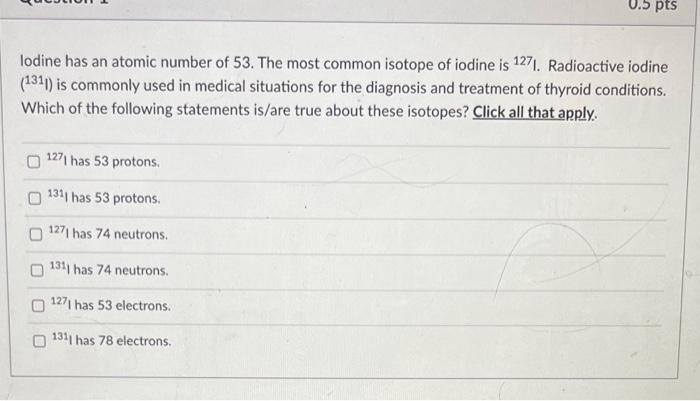 0.5 pts

Iodine has an atomic number of 53. The most common isotope of iodine is $^{127}I$. Radioactive iodine ($^{131}I$) is commonly used in medical situations for the diagnosis and treatment of thyroid conditions. Which of the following statements is/are true about these isotopes? Click all that apply.

$^{127}I$ has 53 protons.

$^{131}I$ has 53 protons.

$^{127}I$ has 74 neutrons.

$^{131}I$ has 74 neutrons.

$^{127}I$ has 53 electrons.

$^{131}I$ has 78 electrons.